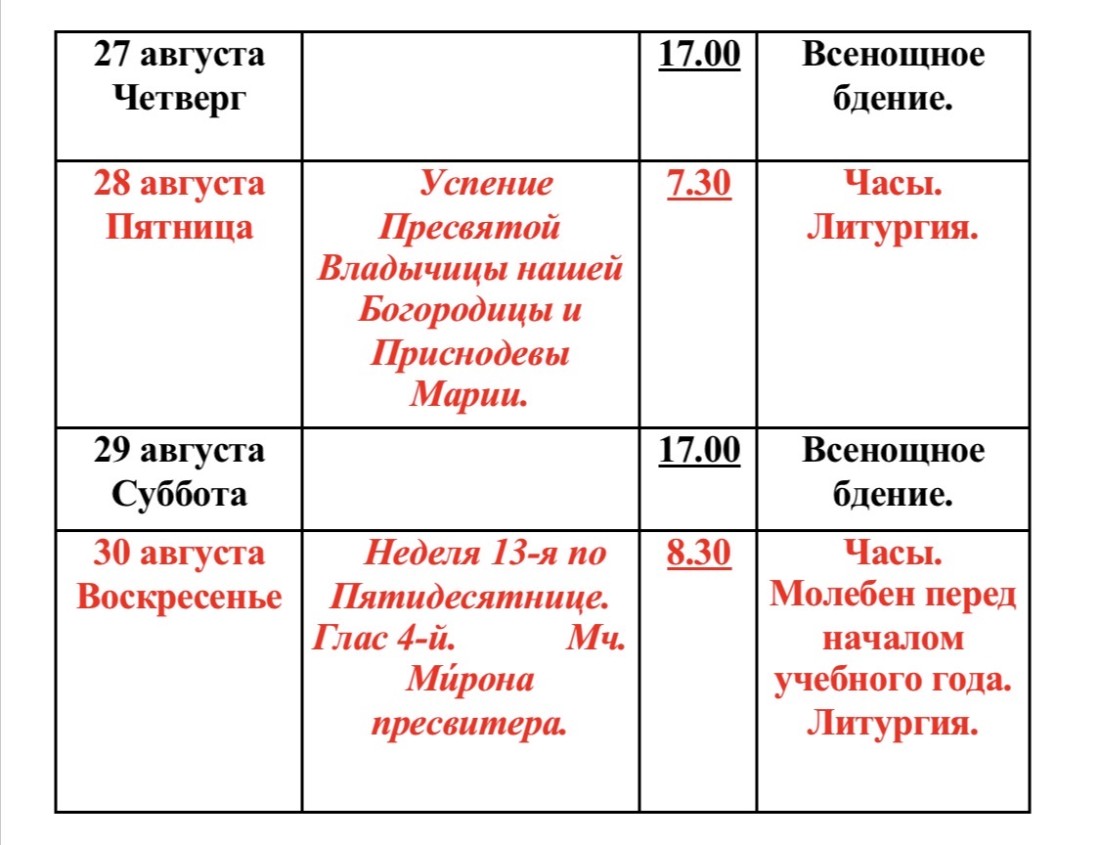 | | | | |
|---|---|---|---|
| 27 августа Четверг | | 17.00 | Всенощное бдение. |
| 28 августа Пятница | Успение Пресвятой Владычицы нашей Богородицы и Приснодевы Марии. | 7.30 | Часы. Литургия. |
| 29 августа Суббота | | 17.00 | Всенощное бдение. |
| 30 августа Воскресенье | Неделя 13-я по Пятидесятнице. Глас 4-й. Мч. Ми́рона пресвитера. | 8.30 | Часы. Молебен перед началом учебного года. Литургия. |